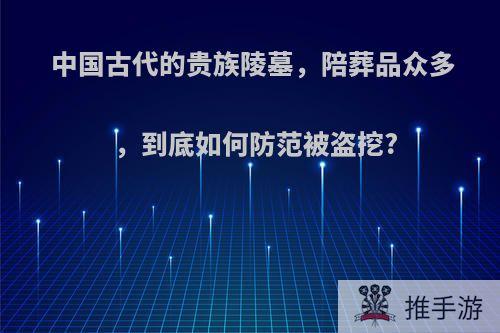 中国古代的贵族陵墓，陪葬品众多，到底如何防范被盗挖?

推手游